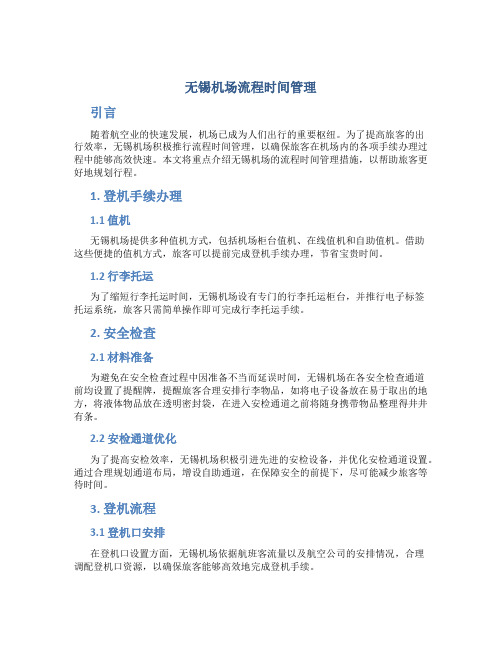 无锡机场流程时间管理

引言

随着航空业的快速发展，机场已成为人们出行的重要枢纽。为了提高旅客的出行效率，无锡机场积极推行流程时间管理，以确保旅客在机场内的各项手续办理过程中能够高效快速。本文将重点介绍无锡机场的流程时间管理措施，以帮助旅客更好地规划行程。

1. 登机手续办理

1.1 值机

无锡机场提供多种值机方式，包括机场柜台值机、在线值机和自助值机。借助这些便捷的值机方式，旅客可以提前完成登机手续办理，节省宝贵时间。

1.2 行李托运

为了缩短行李托运时间，无锡机场设有专门的行李托运柜台，并推行电子标签托运系统，旅客只需简单操作即可完成行李托运手续。

2. 安全检查

2.1 材料准备

为避免在安全检查过程中因准备不当而延误时间，无锡机场在各安全检查通道前均设置了提醒牌，提醒旅客合理安排行李物品，如将电子设备放在易于取出的地方，将液体物品放在透明密封袋，在进入安检通道之前将随身携带物品整理得井井有条。

2.2 安检通道优化

为了提高安检效率，无锡机场积极引进先进的安检设备，并优化安检通道设置。通过合理规划通道布局，增设自助通道，在保障安全的前提下，尽可能减少旅客等待时间。

3. 登机流程

3.1 登机口安排

在登机口设置方面，无锡机场依据航班客流量以及航空公司的安排情况，合理调配登机口资源，以确保旅客能够高效地完成登机手续。